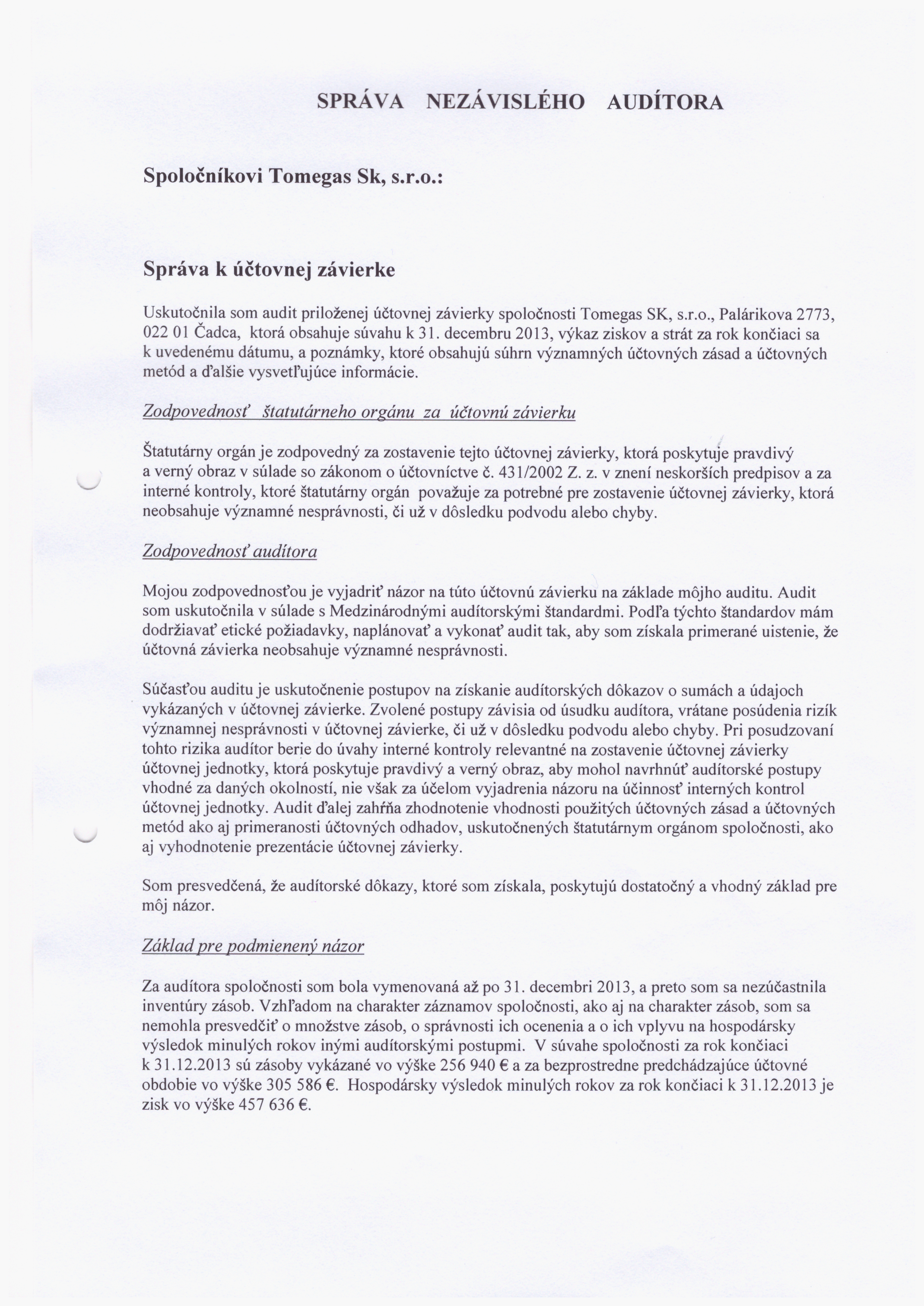 SPRÁVA NEZÁVISLÉHO AUDÍTORA

Spoločníkovi Tomegas Sk, s.r.o.:

Správa k účtovnej závierke

Uskutočnila som audit priloženej účtovnej závierky spoločnosti Tomegas SK, s.r.o., Palárikova 2773, 022 01 Čadca, ktorá obsahuje súvahu k 31. decembru 2013, výkaz ziskov a strát za rok končiaci sa k uvedenému dátumu, a poznámky, ktoré obsahujú súhrn významných účtovných zásad a účtovných metód a ďalšie vysvetľujúce informácie.

Zodpovednosť štatutárneho orgánu za účtovnú závierku

Štatutárny orgán je zodpovedný za zostavenie tejto účtovnej závierky, ktorá poskytuje pravdivý a verný obraz v súlade so zákonom o účtovníctve č. 431/2002 Z. z. v znení neskorších predpisov a za interné kontroly, ktoré štatutárny orgán považuje za potrebné pre zostavenie účtovnej závierky, ktorá neobsahuje významné nesprávnosti, či už v dôsledku podvodu alebo chyby.

Zodpovednosť audítora

Mojou zodpovednosťou je vyjadriť názor na túto účtovnú závierku na základe môjho auditu. Audit som uskutočnila v súlade s Medzinárodnými audítorskými štandardmi. Podľa týchto štandardov mám dodržiavať etické požiadavky, naplánovať a vykonať audit tak, aby som získala primerané uistenie, že účtovná závierka neobsahuje významné nesprávnosti.

Súčasťou auditu je uskutočnenie postupov na získanie audítorských dôkazov o sumách a údajoch vykázaných v účtovnej závierke. Zvolené postupy závisia od úsudku audítora, vrátane posúdenia rizík významnej nesprávnosti v účtovnej závierke, či už v dôsledku podvodu alebo chyby. Pri posudzovaní tohto rizika audítor berie do úvahy interné kontroly relevantné na zostavenie účtovnej závierky účtovnej jednotky, ktorá poskytuje pravdivý a verný obraz, aby mohol navrhnúť audítorské postupy vhodné za daných okolností, nie však za účelom vyjadrenia názoru na účinnosť interných kontrol účtovnej jednotky. Audit ďalej zahŕňa zhodnotenie vhodnosti použitých účtovných zásad a účtovných metód ako aj primeranosti účtovných odhadov, uskutočnených štatutárnym orgánom spoločnosti, ako aj vyhodnotenie prezentácie účtovnej závierky.

Som presvedčená, že audítorské dôkazy, ktoré som získala, poskytujú dostatočný a vhodný základ pre môj názor.

Základ pre podmienený názor

Za audítora spoločnosti som bola vymenovaná až po 31. decembri 2013, a preto som sa nezúčastnila inventúry zásob. Vzhľadom na charakter záznamov spoločnosti, ako aj na charakter zásob, som sa nemohla presvedčiť o množstve zásob, o správnosti ich ocenenia a o ich vplyvu na hospodársky výsledok minulých rokov inými audítorskými postupmi. V súvahe spoločnosti za rok končiaci k 31.12.2013 sú zásoby vykázané vo výške 256 940 € a za bezprostredne predchádzajúce účtovné obdobie vo výške 305 586 €. Hospodársky výsledok minulých rokov za rok končiaci k 31.12.2013 je zisk vo výške 457 636 €.